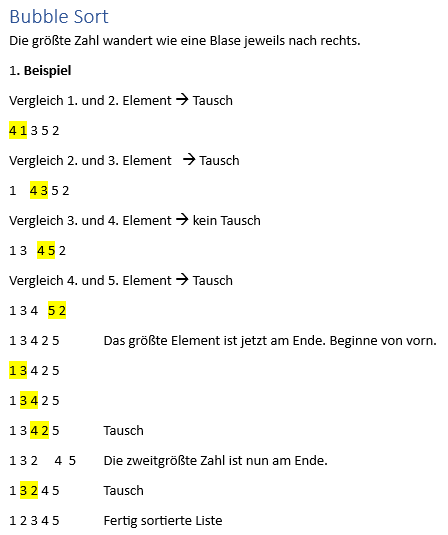 Bubble Sort

Die größte Zahl wandert wie eine Blase jeweils nach rechts.

1. **Beispiel**

Vergleich 1. und 2. Element → Tausch

4 1 3 5 2

Vergleich 2. und 3. Element → Tausch

1 4 3 5 2

Vergleich 3. und 4. Element → kein Tausch

1 3 4 5 2

Vergleich 4. und 5. Element → Tausch

1 3 4 5 2

1 3 4 2 5 Das größte Element ist jetzt am Ende. Beginne von vorn.

1 3 4 2 5

1 3 4 2 5

1 3 4 2 5 Tausch

1 3 2 4 5 Die zweitgrößte Zahl ist nun am Ende.

1 3 2 4 5 Tausch

1 2 3 4 5 Fertig sortierte Liste